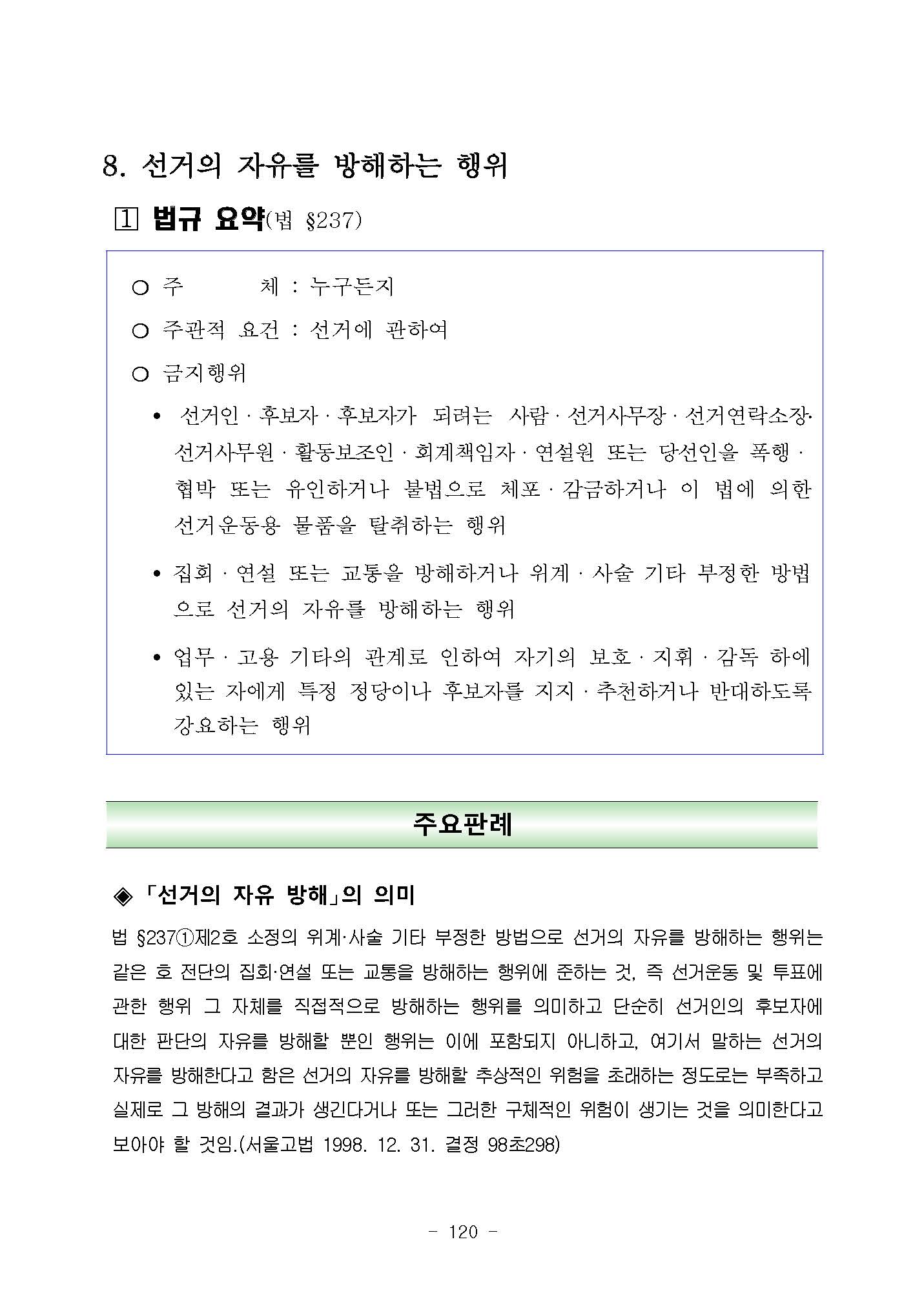 8. 선거의 자유를 방해하는 행위

1 법규 요약(법 §237)

○ 주 체 : 누구든지

○ 주관적 요건 : 선거에 관하여

○ 금지행위

• 선거인 · 후보자 · 후보자가 되려는 사람 · 선거사무장 · 선거연락소장· 선거사무원 · 활동보조인 · 회계책임자 · 연설원 또는 당선인을 폭행 · 협박 또는 유인하거나 불법으로 체포 · 감금하거나 이 법에 의한 선거운동용 물품을 탈취하는 행위

• 집회 · 연설 또는 교통을 방해하거나 위계 · 사술 기타 부정한 방법으로 선거의 자유를 방해하는 행위

• 업무 · 고용 기타의 관계로 인하여 자기의 보호 · 지휘 · 감독 하에 있는 자에게 특정 정당이나 후보자를 지지 · 추천하거나 반대하도록 강요하는 행위

주요판례

◈ 「선거의 자유 방해」의 의미

법 §237①제2호 소정의 위계·사술 기타 부정한 방법으로 선거의 자유를 방해하는 행위는 같은 호 전단의 집회·연설 또는 교통을 방해하는 행위에 준하는 것, 즉 선거운동 및 투표에 관한 행위 그 자체를 직접적으로 방해하는 행위를 의미하고 단순히 선거인의 후보자에 대한 판단의 자유를 방해할 뿐인 행위는 이에 포함되지 아니하고, 여기서 말하는 선거의 자유를 방해한다고 함은 선거의 자유를 방해할 추상적인 위험을 초래하는 정도로는 부족하고 실제로 그 방해의 결과가 생긴다거나 또는 그러한 구체적인 위험이 생기는 것을 의미한다고 보아야 할 것임.(서울고법 1998. 12. 31. 결정 98초298)

- 120 -